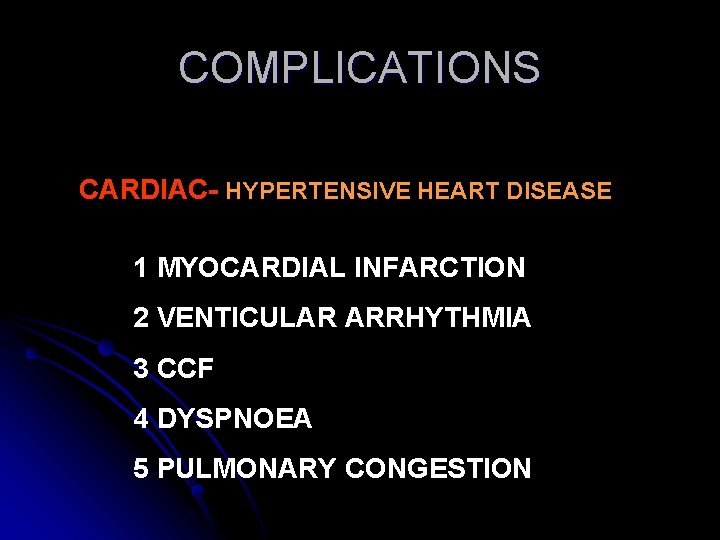 COMPLICATIONS

CARDIAC- HYPERTENSIVE HEART DISEASE

1 MYOCARDIAL INFARCTION

2 VENTICULAR ARRHYTHMIA

3 CCF

4 DYSPNOEA

5 PULMONARY CONGESTION